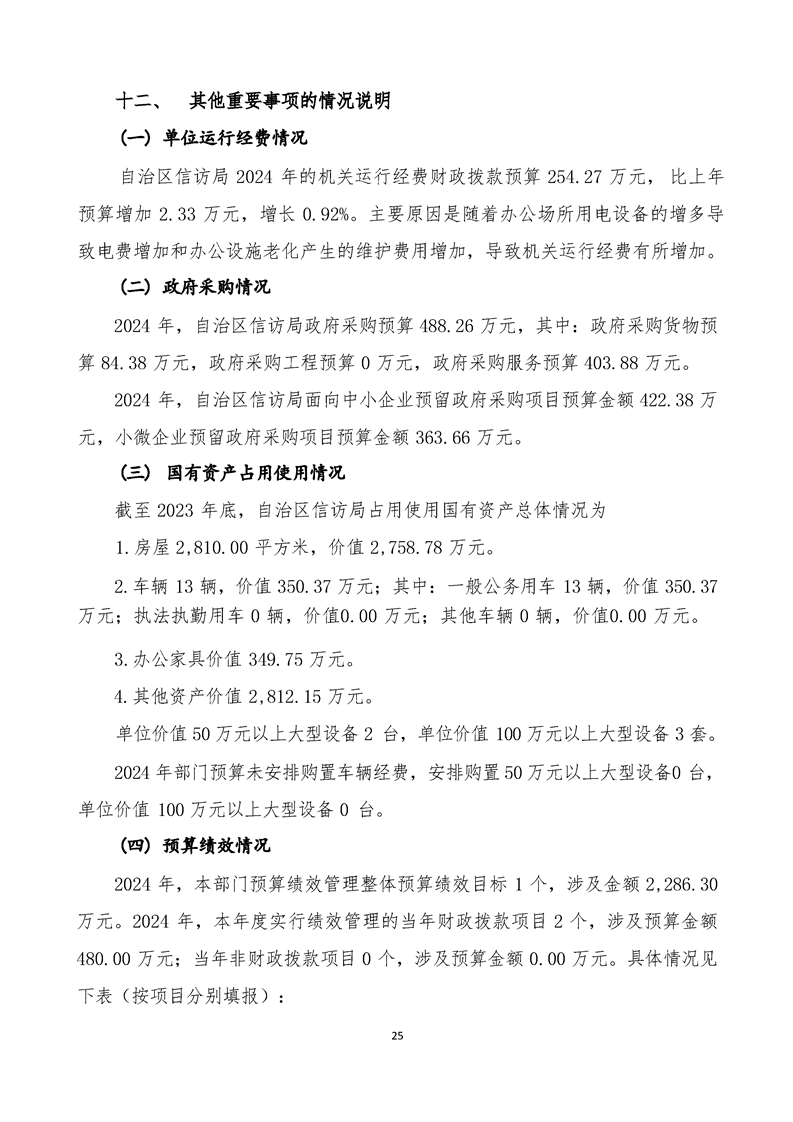 十二、 其他重要事项的情况说明

（一）单位运行经费情况

自治区信访局 2024 年的机关运行经费财政拨款预算 254.27 万元，比上年预算增加 2.33 万元，增长 0.92%。主要原因是随着办公场所用电设备的增多导致电费增加和办公设施老化产生的维护费用增加，导致机关运行经费有所增加。

（二）政府采购情况

2024 年，自治区信访局政府采购预算 488.26 万元，其中：政府采购货物预算 84.38 万元，政府采购工程预算 0 万元，政府采购服务预算 403.88 万元。

2024 年，自治区信访局面向中小企业预留政府采购项目预算金额 422.38 万元，小微企业预留政府采购项目预算金额 363.66 万元。

（三）国有资产占用使用情况

截至 2023 年底，自治区信访局占用使用国有资产总体情况为

1.房屋 2,810.00 平方米，价值 2,758.78 万元。

2.车辆 13 辆，价值 350.37 万元；其中：一般公务用车 13 辆，价值 350.37 万元；执法执勤用车 0 辆，价值0.00 万元；其他车辆 0 辆，价值0.00 万元。

3.办公家具价值 349.75 万元。

4.其他资产价值 2,812.15 万元。

单位价值 50 万元以上大型设备 2 台，单位价值 100 万元以上大型设备 3 套。

2024 年部门预算未安排购置车辆经费，安排购置 50 万元以上大型设备0 台，单位价值 100 万元以上大型设备 0 台。

（四）预算绩效情况

2024 年，本部门预算绩效管理整体预算绩效目标 1 个，涉及金额 2,286.30 万元。2024 年，本年度实行绩效管理的当年财政拨款项目 2 个，涉及预算金额 480.00 万元；当年非财政拨款项目 0 个，涉及预算金额 0.00 万元。具体情况见下表（按项目分别填报）：

25